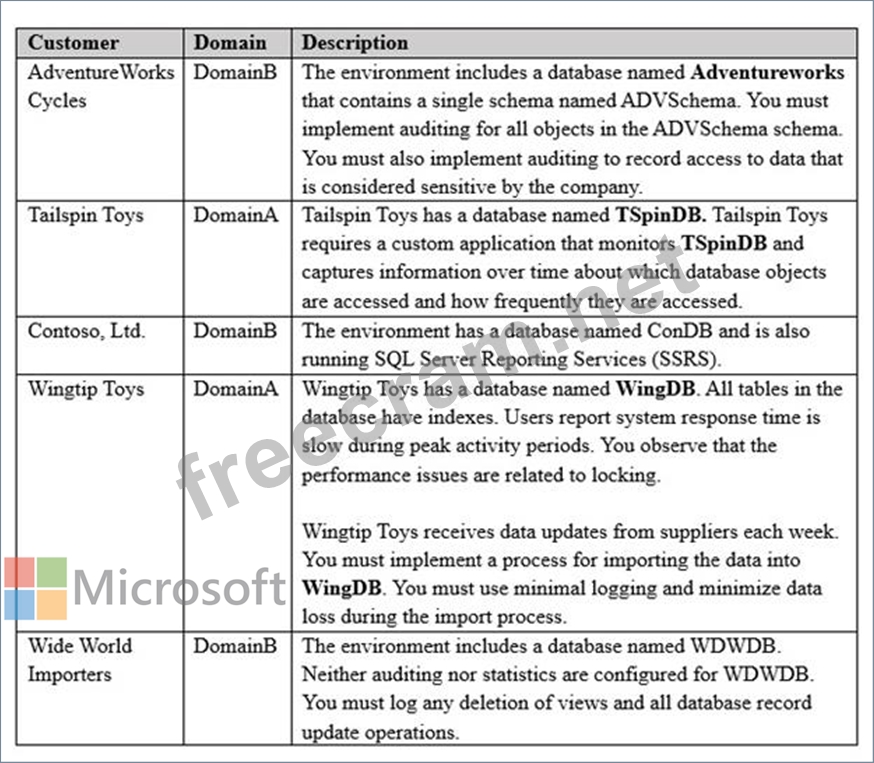 | Customer | Domain | Description |
|---|---|---|
| AdventureWorks Cycles | DomainB | The environment includes a database named **Adventureworks** that contains a single schema named ADVSchema. You must implement auditing for all objects in the ADVSchema schema. You must also implement auditing to record access to data that is considered sensitive by the company. |
| Tailspin Toys | DomainA | Tailspin Toys has a database named **TSpinDB.** Tailspin Toys requires a custom application that monitors **TSpinDB** and captures information over time about which database objects are accessed and how frequently they are accessed. |
| Contoso, Ltd. | DomainB | The environment has a database named ConDB and is also running SQL Server Reporting Services (SSRS). |
| Wingtip Toys | DomainA | Wingtip Toys has a database named **WingDB**. All tables in the database have indexes. Users report system response time is slow during peak activity periods. You observe that the performance issues are related to locking. Wingtip Toys receives data updates from suppliers each week. You must implement a process for importing the data into **WingDB**. You must use minimal logging and minimize data loss during the import process. |
| Wide World Importers | DomainB | The environment includes a database named WDWDB. Neither auditing nor statistics are configured for WDWDB. You must log any deletion of views and all database record update operations. |

freecram.net

Microsoft